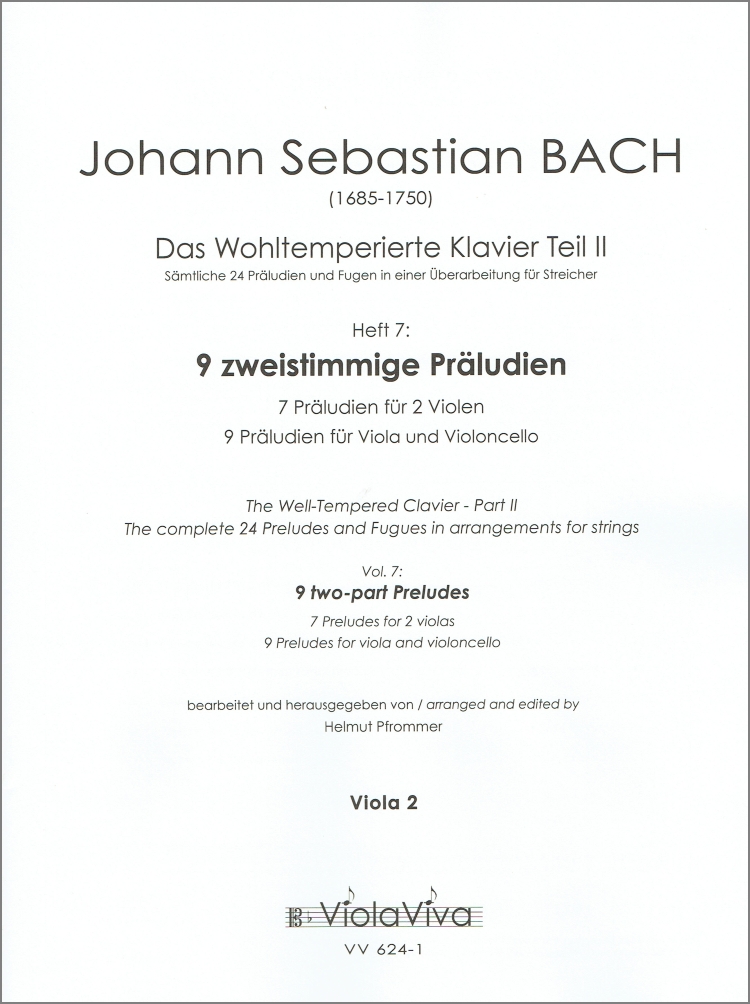 Johann Sebastian BACH
(1685-1750)

Das Wohltemperierte Klavier Teil II
Sämtliche 24 Präludien und Fugen in einer Überarbeitung für Streicher

Heft 7:
9 zweistimmige Präludien
7 Präludien für 2 Violen
9 Präludien für Viola und Violoncello

The Well-Tempered Clavier - Part II
The complete 24 Preludes and Fugues in arrangements for strings

Vol. 7:
9 two-part Preludes
7 Preludes for 2 violas
9 Preludes for viola and violoncello

bearbeitet und herausgegeben von / arranged and edited by
Helmut Pfrommer

Viola 2

ViolaViva

VV 624-1